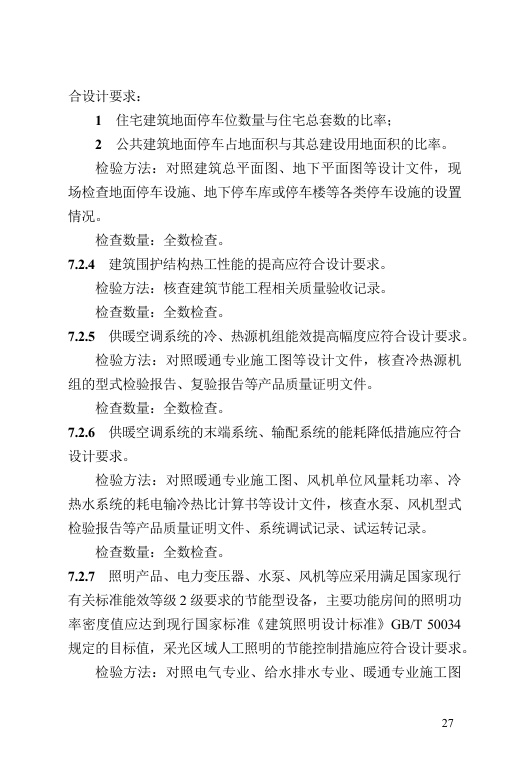 合设计要求：

1 住宅建筑地面停车位数量与住宅总套数的比率；

2 公共建筑地面停车占地面积与其总建设用地面积的比率。

检验方法：对照建筑总平面图、地下平面图等设计文件，现场检查地面停车设施、地下停车库或停车楼等各类停车设施的设置情况。

检查数量：全数检查。

7.2.4 建筑围护结构热工性能的提高应符合设计要求。

检验方法：核查建筑节能工程相关质量验收记录。

检查数量：全数检查。

7.2.5 供暖空调系统的冷、热源机组能效提高幅度应符合设计要求。

检验方法：对照暖通专业施工图等设计文件，核查冷热源机组的型式检验报告、复验报告等产品质量证明文件。

检查数量：全数检查。

7.2.6 供暖空调系统的末端系统、输配系统的能耗降低措施应符合设计要求。

检验方法：对照暖通专业施工图、风机单位风量耗功率、冷热水系统的耗电输冷热比计算书等设计文件，核查水泵、风机型式检验报告等产品质量证明文件、系统调试记录、试运转记录。

检查数量：全数检查。

7.2.7 照明产品、电力变压器、水泵、风机等应采用满足国家现行有关标准能效等级 2 级要求的节能型设备，主要功能房间的照明功率密度值应达到现行国家标准《建筑照明设计标准》GB/T 50034 规定的目标值，采光区域人工照明的节能控制措施应符合设计要求。

检验方法：对照电气专业、给水排水专业、暖通专业施工图

27